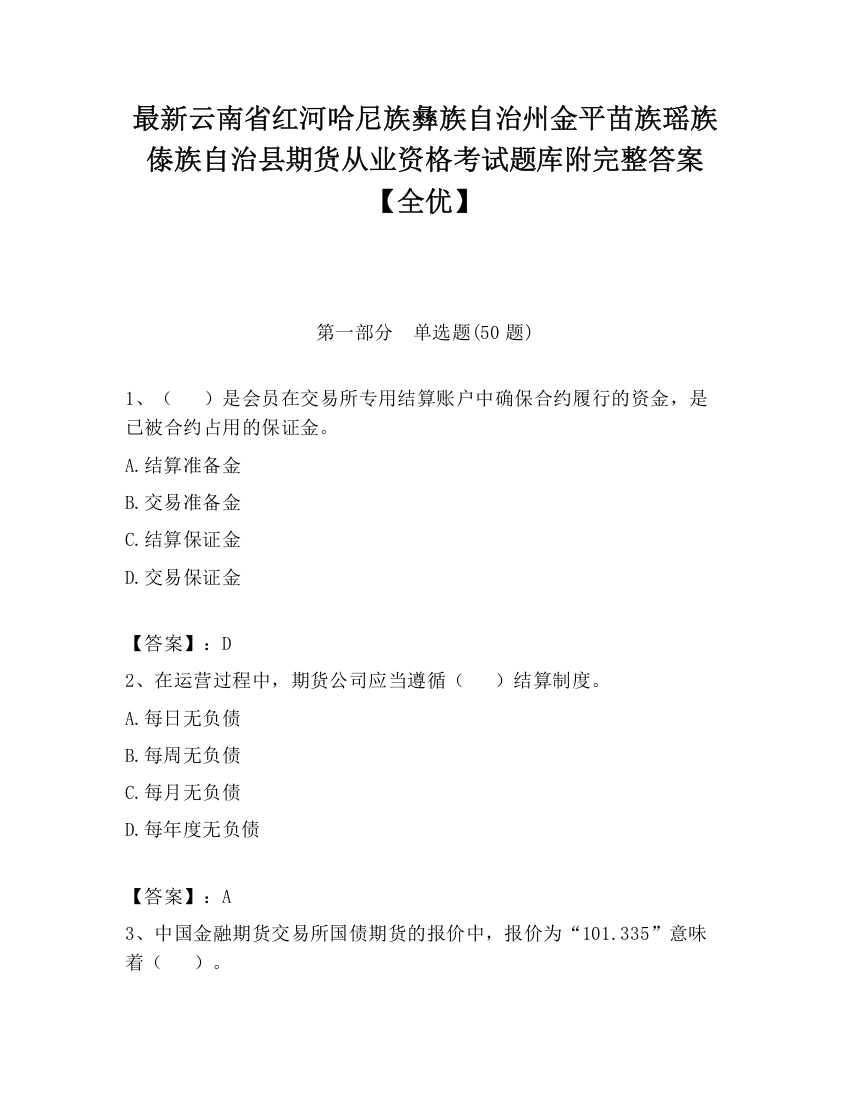 最新云南省红河哈尼族彝族自治州金平苗族瑶族傣族自治县期货从业资格考试题库附完整答案【全优】

第一部分　单选题(50 题)

1、（　　）是会员在交易所专用结算账户中确保合约履行的资金，是已被合约占用的保证金。

A.结算准备金

B.交易准备金

C.结算保证金

D.交易保证金

【答案】：D

2、在运营过程中，期货公司应当遵循（　　）结算制度。

A.每日无负债

B.每周无负债

C.每月无负债

D.每年度无负债

【答案】：A

3、中国金融期货交易所国债期货的报价中，报价为“101.335”意味着（　　）。